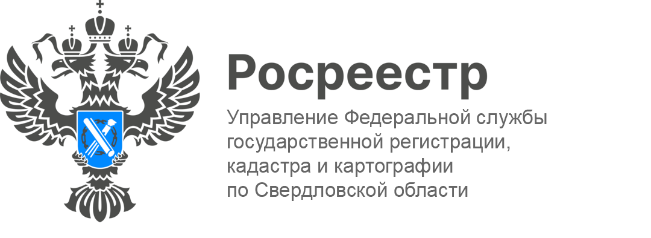 Росреестр

Управление Федеральной службы государственной регистрации, кадастра и картографии по Свердловской области